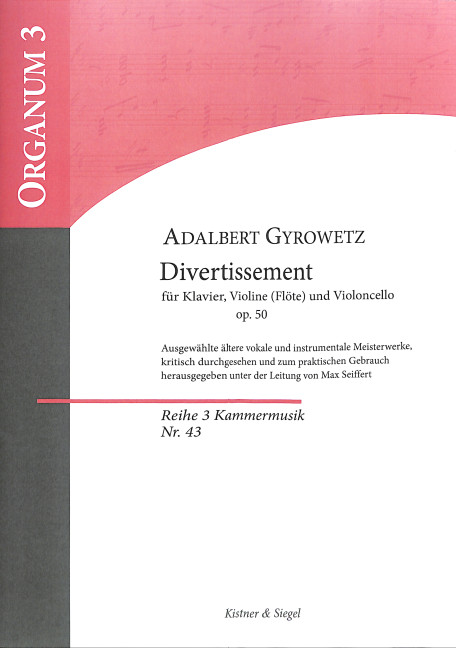 ORGANUM 3

ADALBERT GYROWETZ

Divertissement

für Klavier, Violine (Flöte) und Violoncello
op. 50

Ausgewählte ältere vokale und instrumentale Meisterwerke, kritisch durchgesehen und zum praktischen Gebrauch herausgegeben unter der Leitung von Max Seiffert

Reihe 3 Kammermusik
Nr. 43

Kistner & Siegel